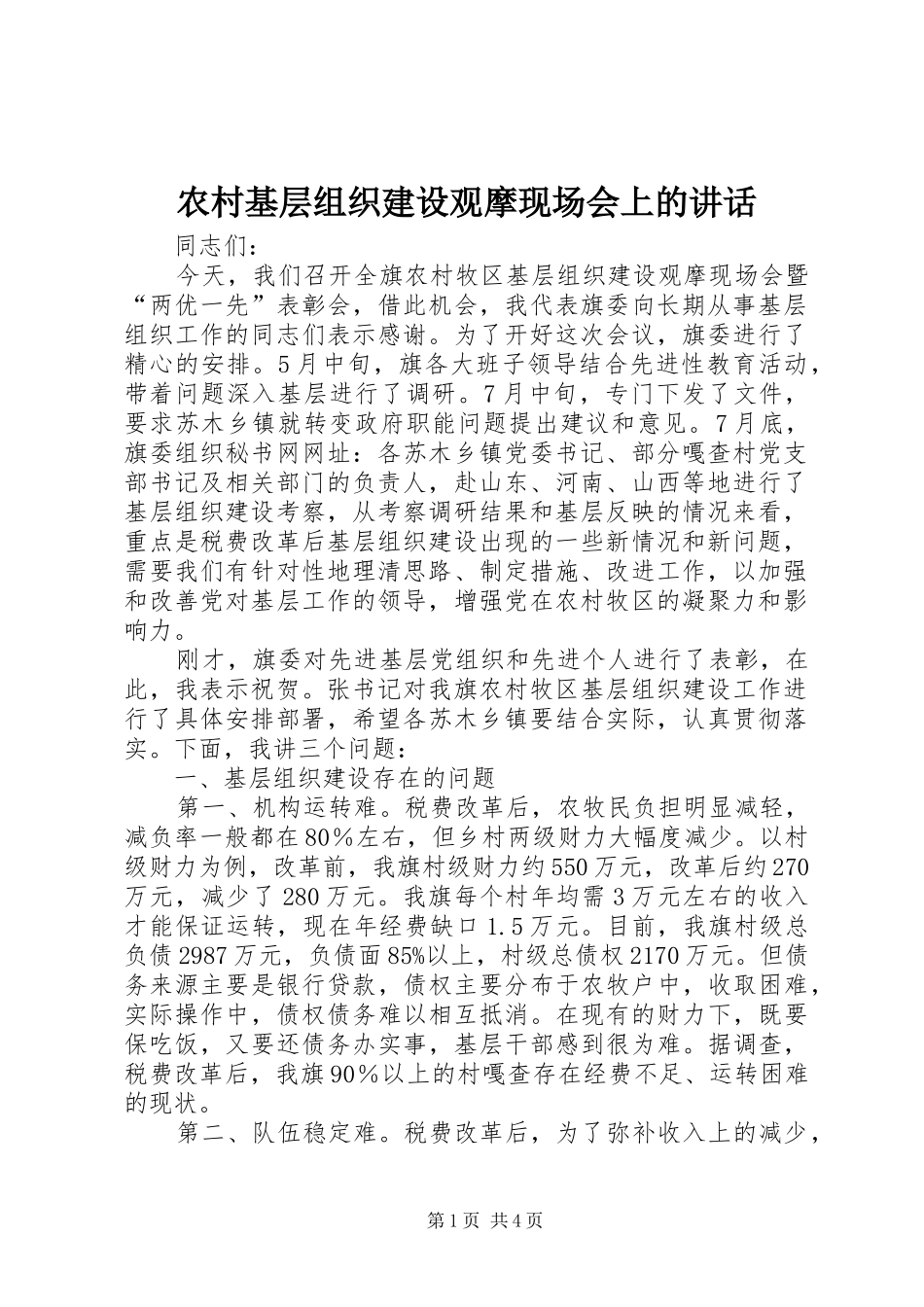 农村基层组织建设观摩现场会上的讲话

同志们：

今天，我们召开全旗农村牧区基层组织建设观摩现场会暨“两优一先”表彰会，借此机会，我代表旗委向长期从事基层组织工作的同志们表示感谢。为了开好这次会议，旗委进行了精心的安排。5月中旬，旗各大班子领导结合先进性教育活动，带着问题深入基层进行了调研。7月中旬，专门下发了文件，要求苏木乡镇就转变政府职能问题提出建议和意见。7月底，旗委组织秘书网网址：各苏木乡镇党委书记、部分嘎查村党支部书记及相关部门的负责人，赴山东、河南、山西等地进行了基层组织建设考察，从考察调研结果和基层反映的情况来看，重点是税费改革后基层组织建设出现的一些新情况和新问题，需要我们有针对性地理清思路、制定措施、改进工作，以加强和改善党对基层工作的领导，增强党在农村牧区的凝聚力和影响力。

刚才，旗委对先进基层党组织和先进个人进行了表彰，在此，我表示祝贺。张书记对我旗农村牧区基层组织建设工作进行了具体安排部署，希望各苏木乡镇要结合实际，认真贯彻落实。下面，我讲三个问题：

一、基层组织建设存在的问题

第一、机构运转难。税费改革后，农牧民负担明显减轻，减负率一般都在80％左右，但乡村两级财力大幅度减少。以村级财力为例，改革前，我旗村级财力约550万元，改革后约270万元，减少了280万元。我旗每个村年均需3万元左右的收入才能保证运转，现在年经费缺口1.5万元。目前，我旗村级总负债2987万元，负债面85%以上，村级总债权2170万元。但债务来源主要是银行贷款，债权主要分布于农牧户中，收取困难，实际操作中，债权债务难以相互抵消。在现有的财力下，既要保吃饭，又要还债务办实事，基层干部感到很为难。据调查，税费改革后，我旗90％以上的村嘎查存在经费不足、运转困难的现状。

第二、队伍稳定难。税费改革后，为了弥补收入上的减少，

第1页 共4页